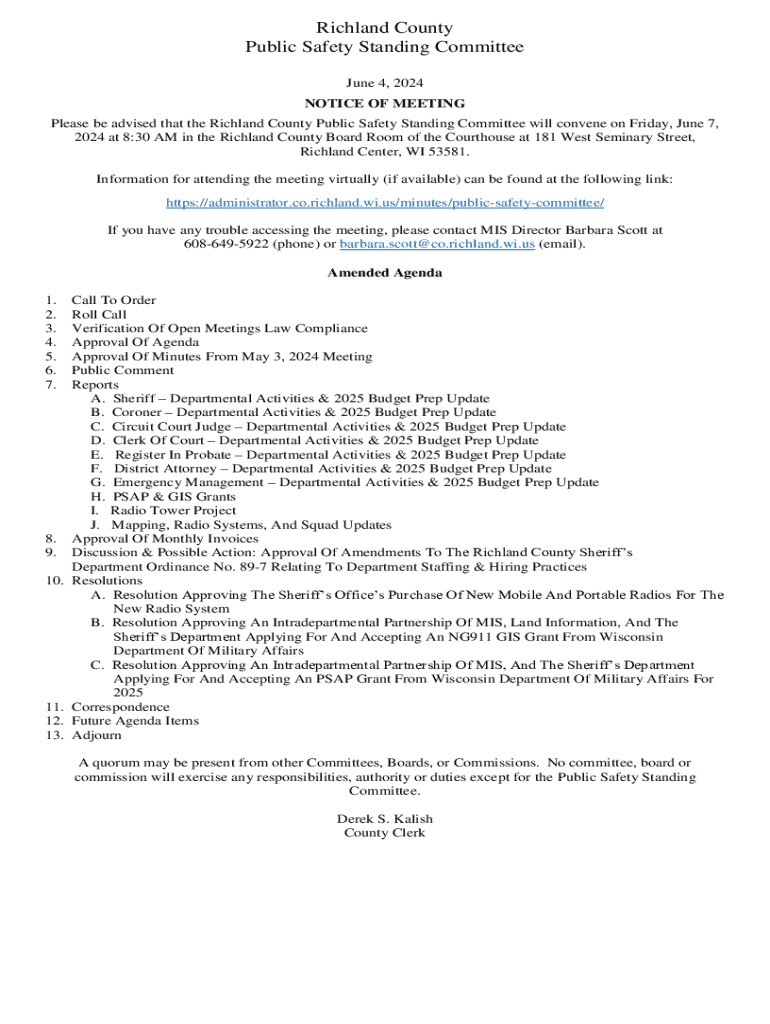 Richland County
Public Safety Standing Committee

June 4, 2024

NOTICE OF MEETING

Please be advised that the Richland County Public Safety Standing Committee will convene on Friday, June 7, 2024 at 8:30 AM in the Richland County Board Room of the Courthouse at 181 West Seminary Street, Richland Center, WI 53581.

Information for attending the meeting virtually (if available) can be found at the following link:

https://administrator.co.richland.wi.us/minutes/public-safety-committee/

If you have any trouble accessing the meeting, please contact MIS Director Barbara Scott at 608-649-5922 (phone) or barbara.scott@co.richland.wi.us (email).

Amended Agenda

1. Call To Order
2. Roll Call
3. Verification Of Open Meetings Law Compliance
4. Approval Of Agenda
5. Approval Of Minutes From May 3, 2024 Meeting
6. Public Comment
7. Reports
A. Sheriff – Departmental Activities & 2025 Budget Prep Update
B. Coroner – Departmental Activities & 2025 Budget Prep Update
C. Circuit Court Judge – Departmental Activities & 2025 Budget Prep Update
D. Clerk Of Court – Departmental Activities & 2025 Budget Prep Update
E. Register In Probate – Departmental Activities & 2025 Budget Prep Update
F. District Attorney – Departmental Activities & 2025 Budget Prep Update
G. Emergency Management – Departmental Activities & 2025 Budget Prep Update
H. PSAP & GIS Grants
I. Radio Tower Project
J. Mapping, Radio Systems, And Squad Updates
8. Approval Of Monthly Invoices
9. Discussion & Possible Action: Approval Of Amendments To The Richland County Sheriff's Department Ordinance No. 89-7 Relating To Department Staffing & Hiring Practices
10. Resolutions
A. Resolution Approving The Sheriff's Office's Purchase Of New Mobile And Portable Radios For The New Radio System
B. Resolution Approving An Intradepartmental Partnership Of MIS, Land Information, And The Sheriff's Department Applying For And Accepting An NG911 GIS Grant From Wisconsin Department Of Military Affairs
C. Resolution Approving An Intradepartmental Partnership Of MIS, And The Sheriff's Department Applying For And Accepting An PSAP Grant From Wisconsin Department Of Military Affairs For 2025
11. Correspondence
12. Future Agenda Items
13. Adjourn

A quorum may be present from other Committees, Boards, or Commissions. No committee, board or commission will exercise any responsibilities, authority or duties except for the Public Safety Standing Committee.

Derek S. Kalish
County Clerk